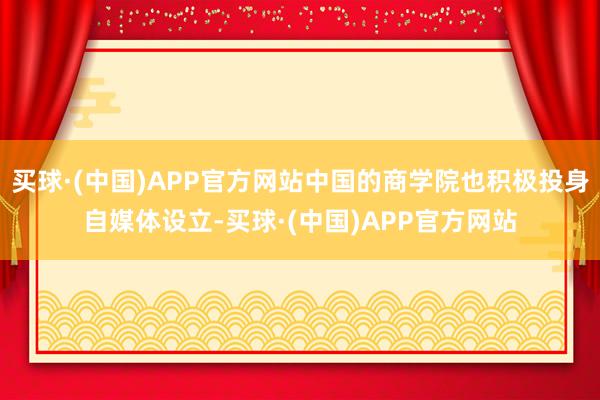 买球·(中国)APP官方网站中国的商学院也积极投身自媒体设立-买球·(中国)APP官方网站